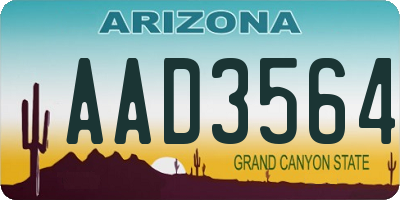 ARIZONA

AAD3564

GRAND CANYON STATE